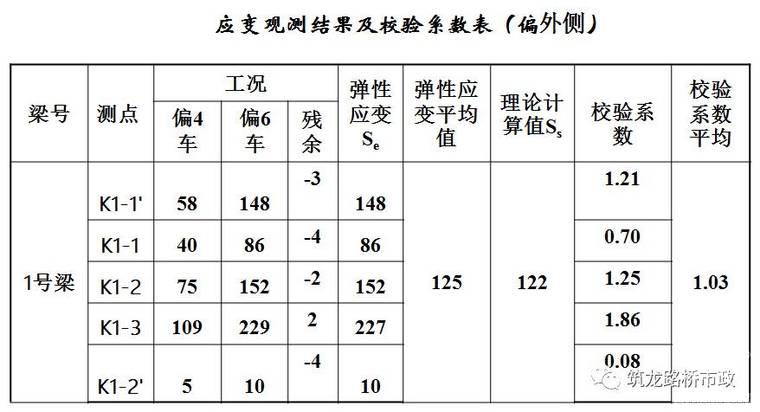 应变观测结果及校验系数表（偏外侧）

| 梁号 | 测点 | 工况 偏4车 | 工况 偏6车 | 工况 残余 | 弹性应变$S_e$ | 弹性应变平均值 | 理论计算值$S_s$ | 校验系数 | 校验系数平均 |
|---|---|---|---|---|---|---|---|---|---|
| 1号梁 | K1-1' | 58 | 148 | -3 | 148 | 125 | 122 | 1.21 | 1.03 |
| | K1-1 | 40 | 86 | -4 | 86 | | | 0.70 | |
| | K1-2 | 75 | 152 | -2 | 152 | | | 1.25 | |
| | K1-3 | 109 | 229 | 2 | 227 | | | 1.86 | |
| | K1-2' | 5 | 10 | -4 | 10 | | | 0.08 | |

筑龙路桥市政